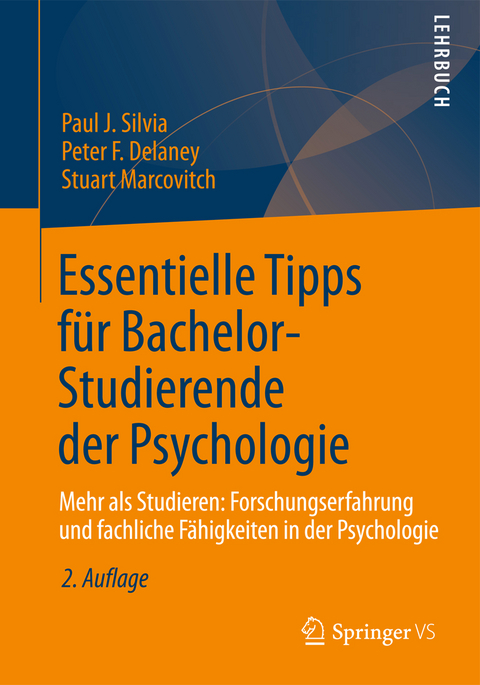 LEHRBUCH

Paul J. Silvia
Peter F. Delaney
Stuart Marcovitch

Essentielle Tipps für Bachelor-Studierende der Psychologie

Mehr als Studieren: Forschungserfahrung und fachliche Fähigkeiten in der Psychologie

2. Auflage

Springer VS